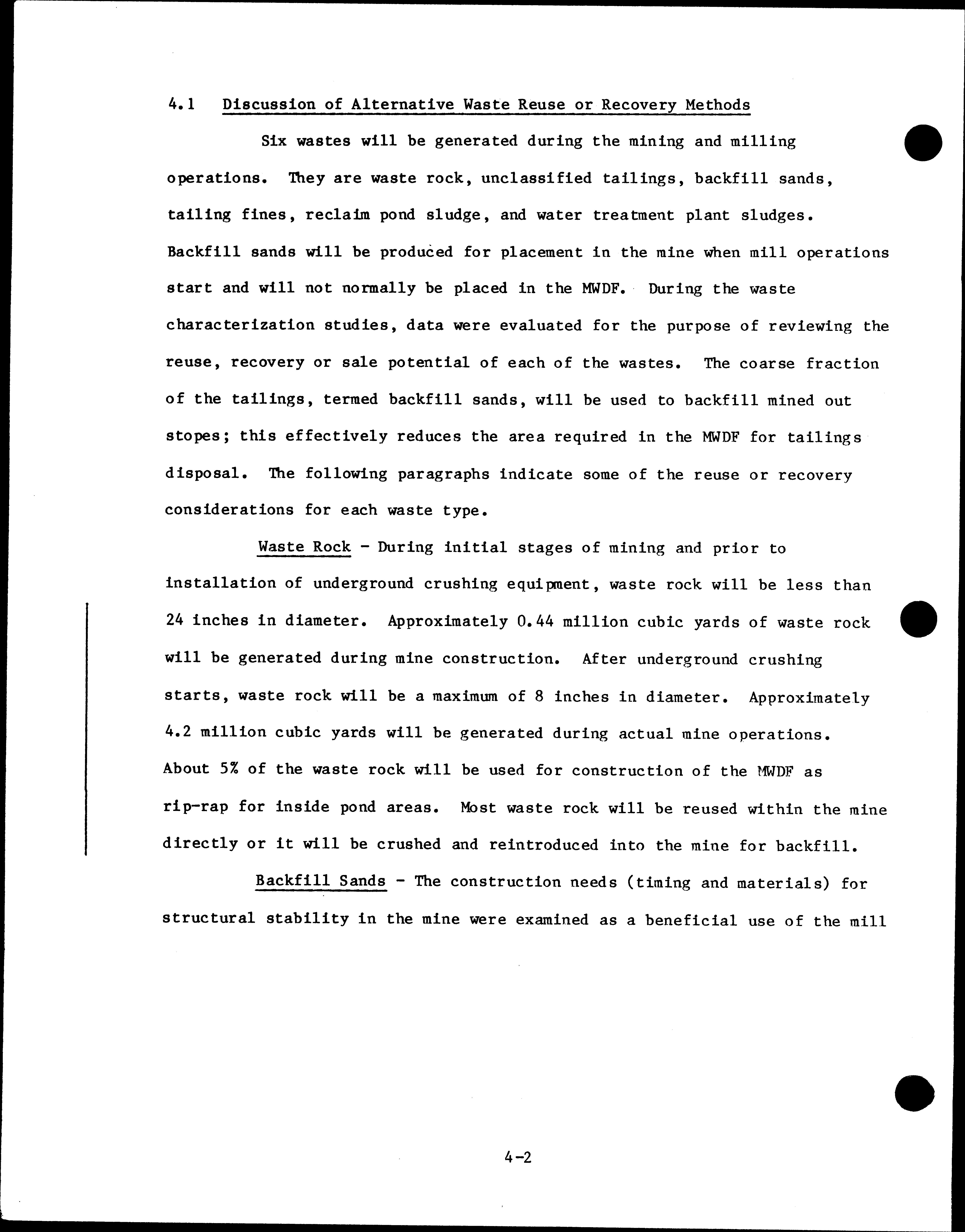 4.1 Discussion of Alternative Waste Reuse or Recovery Methods

Six wastes will be generated during the mining and milling operations. They are waste rock, unclassified tailings, backfill sands, tailing fines, reclaim pond sludge, and water treatment plant sludges. Backfill sands will be produced for placement in the mine when mill operations start and will not normally be placed in the MWDF. During the waste characterization studies, data were evaluated for the purpose of reviewing the reuse, recovery or sale potential of each of the wastes. The coarse fraction of the tailings, termed backfill sands, will be used to backfill mined out stopes; this effectively reduces the area required in the MWDF for tailings disposal. The following paragraphs indicate some of the reuse or recovery considerations for each waste type.

Waste Rock - During initial stages of mining and prior to installation of underground crushing equipment, waste rock will be less than 24 inches in diameter. Approximately 0.44 million cubic yards of waste rock will be generated during mine construction. After underground crushing starts, waste rock will be a maximum of 8 inches in diameter. Approximately 4.2 million cubic yards will be generated during actual mine operations. About 5% of the waste rock will be used for construction of the MWDF as rip-rap for inside pond areas. Most waste rock will be reused within the mine directly or it will be crushed and reintroduced into the mine for backfill.

Backfill Sands - The construction needs (timing and materials) for structural stability in the mine were examined as a beneficial use of the mill

4-2